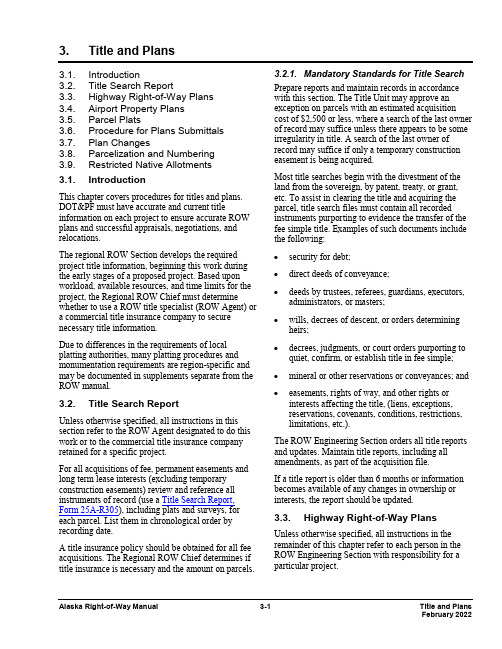 3. Title and Plans

3.1. Introduction
3.2. Title Search Report
3.3. Highway Right-of-Way Plans
3.4. Airport Property Plans
3.5. Parcel Plats
3.6. Procedure for Plans Submittals
3.7. Plan Changes
3.8. Parcelization and Numbering
3.9. Restricted Native Allotments

3.1. Introduction

This chapter covers procedures for titles and plans. DOT&PF must have accurate and current title information on each project to ensure accurate ROW plans and successful appraisals, negotiations, and relocations.

The regional ROW Section develops the required project title information, beginning this work during the early stages of a proposed project. Based upon workload, available resources, and time limits for the project, the Regional ROW Chief must determine whether to use a ROW title specialist (ROW Agent) or a commercial title insurance company to secure necessary title information.

Due to differences in the requirements of local platting authorities, many platting procedures and monumentation requirements are region-specific and may be documented in supplements separate from the ROW manual.

3.2. Title Search Report

Unless otherwise specified, all instructions in this section refer to the ROW Agent designated to do this work or to the commercial title insurance company retained for a specific project.

For all acquisitions of fee, permanent easements and long term lease interests (excluding temporary construction easements) review and reference all instruments of record (use a Title Search Report, Form 25A-R305), including plats and surveys, for each parcel. List them in chronological order by recording date.

A title insurance policy should be obtained for all fee acquisitions. The Regional ROW Chief determines if title insurance is necessary and the amount on parcels.

3.2.1. Mandatory Standards for Title Search

Prepare reports and maintain records in accordance with this section. The Title Unit may approve an exception on parcels with an estimated acquisition cost of $2,500 or less, where a search of the last owner of record may suffice unless there appears to be some irregularity in title. A search of the last owner of record may suffice if only a temporary construction easement is being acquired.

Most title searches begin with the divestment of the land from the sovereign, by patent, treaty, or grant, etc. To assist in clearing the title and acquiring the parcel, title search files must contain all recorded instruments purporting to evidence the transfer of the fee simple title. Examples of such documents include the following:

• security for debt;
• direct deeds of conveyance;
• deeds by trustees, referees, guardians, executors, administrators, or masters;
• wills, decrees of descent, or orders determining heirs;
• decrees, judgments, or court orders purporting to quiet, confirm, or establish title in fee simple;
• mineral or other reservations or conveyances; and
• easements, rights of way, and other rights or interests affecting the title, (liens, exceptions, reservations, covenants, conditions, restrictions, limitations, etc.).

The ROW Engineering Section orders all title reports and updates. Maintain title reports, including all amendments, as part of the acquisition file.

If a title report is older than 6 months or information becomes available of any changes in ownership or interests, the report should be updated.

3.3. Highway Right-of-Way Plans

Unless otherwise specified, all instructions in the remainder of this chapter refer to each person in the ROW Engineering Section with responsibility for a particular project.

Alaska Right-of-Way Manual 3-1 Title and Plans February 2022